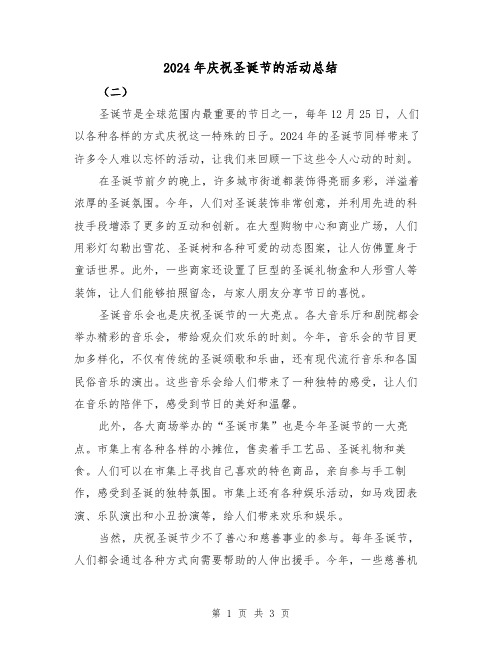 2024年庆祝圣诞节的活动总结

（二）

圣诞节是全球范围内最重要的节日之一，每年12月25日，人们以各种各样的方式庆祝这一特殊的日子。2024年的圣诞节同样带来了许多令人难以忘怀的活动，让我们来回顾一下这些令人心动的时刻。

在圣诞节前夕的晚上，许多城市街道都装饰得亮丽多彩，洋溢着浓厚的圣诞氛围。今年，人们对圣诞装饰非常创意，并利用先进的科技手段增添了更多的互动和创新。在大型购物中心和商业广场，人们用彩灯勾勒出雪花、圣诞树和各种可爱的动态图案，让人仿佛置身于童话世界。此外，一些商家还设置了巨型的圣诞礼物盒和人形雪人等装饰，让人们能够拍照留念，与家人朋友分享节日的喜悦。

圣诞音乐会也是庆祝圣诞节的一大亮点。各大音乐厅和剧院都会举办精彩的音乐会，带给观众们欢乐的时刻。今年，音乐会的节目更加多样化，不仅有传统的圣诞颂歌和乐曲，还有现代流行音乐和各国民俗音乐的演出。这些音乐会给人们带来了一种独特的感受，让人们在音乐的陪伴下，感受到节日的美好和温馨。

此外，各大商场举办的“圣诞市集”也是今年圣诞节的一大亮点。市集上有各种各样的小摊位，售卖着手工艺品、圣诞礼物和美食。人们可以在市集上寻找自己喜欢的特色商品，亲自参与手工制作，感受到圣诞的独特氛围。市集上还有各种娱乐活动，如马戏团表演、乐队演出和小丑扮演等，给人们带来欢乐和娱乐。

当然，庆祝圣诞节少不了善心和慈善事业的参与。每年圣诞节，人们都会通过各种方式向需要帮助的人伸出援手。今年，一些慈善机

第 1 页 共 3 页